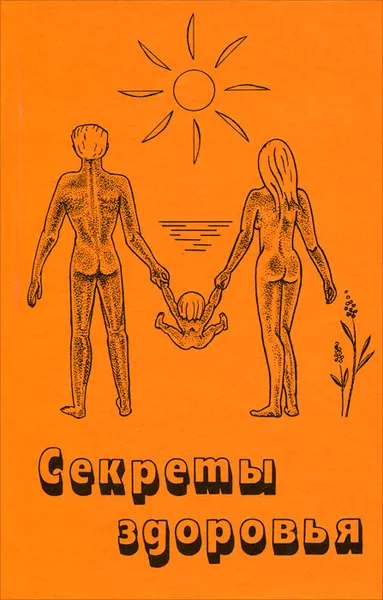 Секреты здоровья